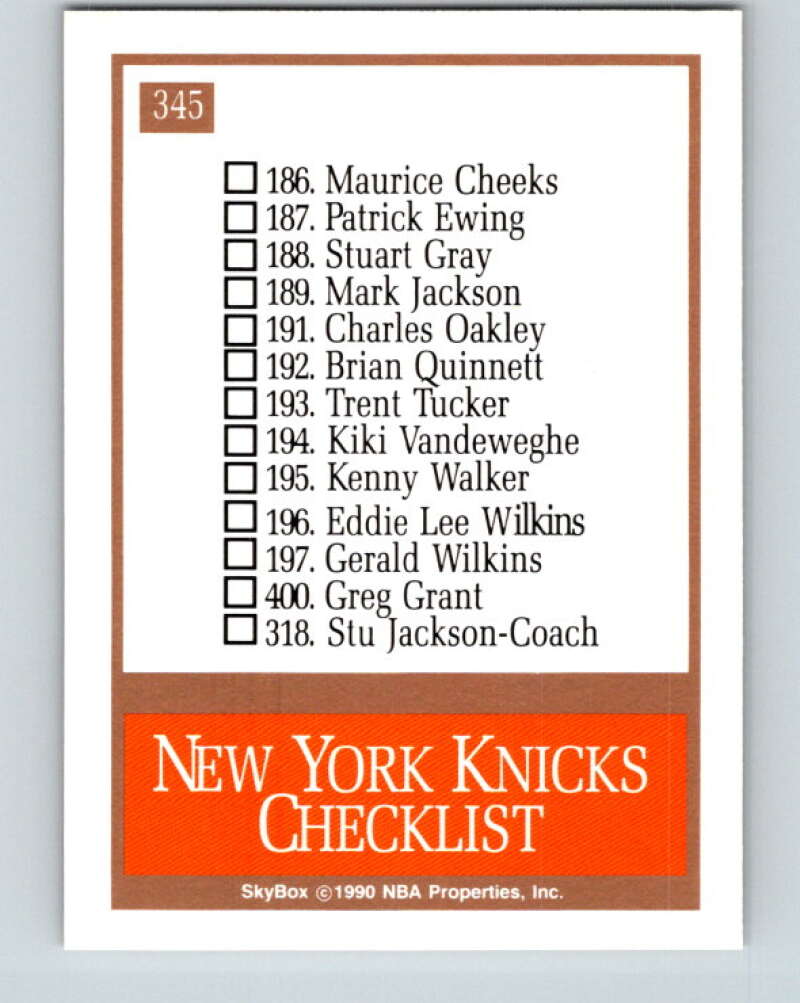 345

☐ 186. Maurice Cheeks
☐ 187. Patrick Ewing
☐ 188. Stuart Gray
☐ 189. Mark Jackson
☐ 191. Charles Oakley
☐ 192. Brian Quinnett
☐ 193. Trent Tucker
☐ 194. Kiki Vandeweghe
☐ 195. Kenny Walker
☐ 196. Eddie Lee Wilkins
☐ 197. Gerald Wilkins
☐ 400. Greg Grant
☐ 318. Stu Jackson-Coach

NEW YORK KNICKS CHECKLIST

SkyBox ©1990 NBA Properties, Inc.